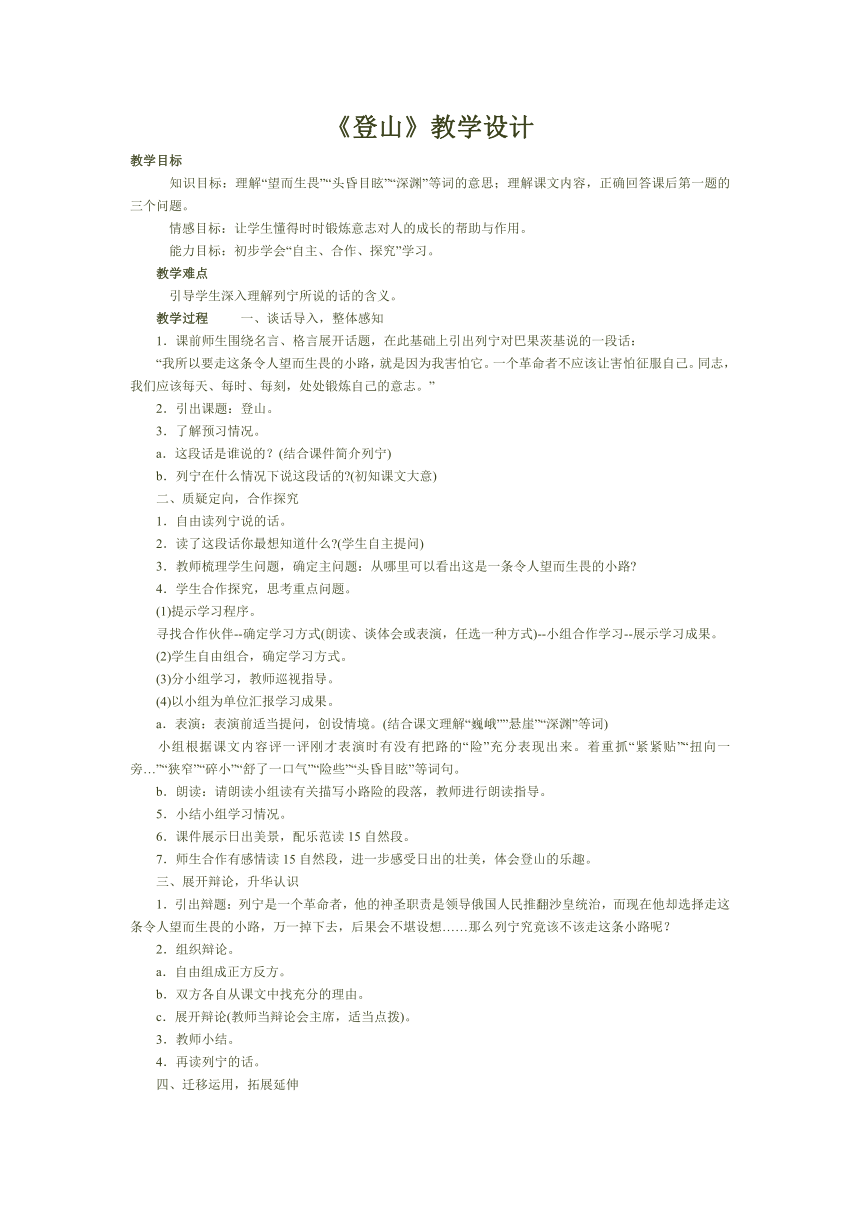 《登山》教学设计

教学目标

知识目标：理解“望而生畏”“头昏目眩”“深渊”等词的意思；理解课文内容，正确回答课后第一题的三个问题。

情感目标：让学生懂得时时锻炼意志对人的成长的帮助与作用。

能力目标：初步学会“自主、合作、探究”学习。

教学难点

引导学生深入理解列宁所说的话的含义。

教学过程　　一、谈话导入，整体感知

1．课前师生围绕名言、格言展开话题，在此基础上引出列宁对巴果茨基说的一段话：

“我所以要走这条令人望而生畏的小路，就是因为我害怕它。一个革命者不应该让害怕征服自己。同志，我们应该每天、每时、每刻，处处锻炼自己的意志。”

2．引出课题：登山。

3．了解预习情况。

a．这段话是谁说的？(结合课件简介列宁)

b．列宁在什么情况下说这段话的?(初知课文大意)

二、质疑定向，合作探究

1．自由读列宁说的话。

2．读了这段话你最想知道什么?(学生自主提问)

3．教师梳理学生问题，确定主问题：从哪里可以看出这是一条令人望而生畏的小路?

4．学生合作探究，思考重点问题。

(1)提示学习程序。

寻找合作伙伴--确定学习方式(朗读、谈体会或表演，任选一种方式)--小组合作学习--展示学习成果。

(2)学生自由组合，确定学习方式。

(3)分小组学习，教师巡视指导。

(4)以小组为单位汇报学习成果。

a．表演：表演前适当提问，创设情境。(结合课文理解“巍峨”“悬崖”“深渊”等词)

小组根据课文内容评一评刚才表演时有没有把路的“险”充分表现出来。着重抓“紧紧贴”“扭向一旁…”“狭窄”“碎小”“舒了一口气”“险些”“头昏目眩”等词句。

b．朗读：请朗读小组读有关描写小路险的段落，教师进行朗读指导。

5．小结小组学习情况。

6．课件展示日出美景，配乐范读 15 自然段。

7．师生合作有感情读 15 自然段，进一步感受日出的壮美，体会登山的乐趣。

三、展开辩论，升华认识

1．引出辩题：列宁是一个革命者，他的神圣职责是领导俄国人民推翻沙皇统治，而现在他却选择走这条令人望而生畏的小路，万一掉下去，后果会不堪设想……那么列宁究竟该不该走这条小路呢？

2．组织辩论。

a．自由组成正方反方。

b．双方各自从课文中找充分的理由。

c．展开辩论(教师当辩论会主席，适当点拨)。

3．教师小结。

4．再读列宁的话。

四、迁移运用，拓展延伸